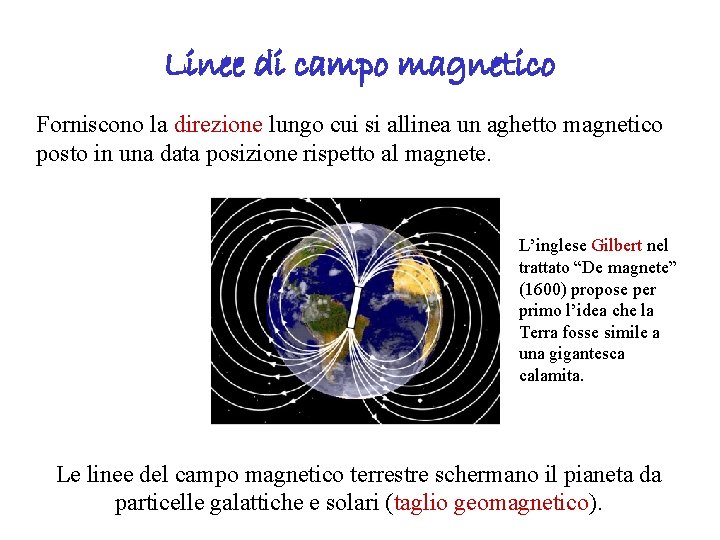 Linee di campo magnetico

Forniscono la direzione lungo cui si allinea un aghetto magnetico posto in una data posizione rispetto al magnete.

L'inglese Gilbert nel trattato "De magnete" (1600) propose per primo l'idea che la Terra fosse simile a una gigantesca calamita.

Le linee del campo magnetico terrestre schermano il pianeta da particelle galattiche e solari (taglio geomagnetico).